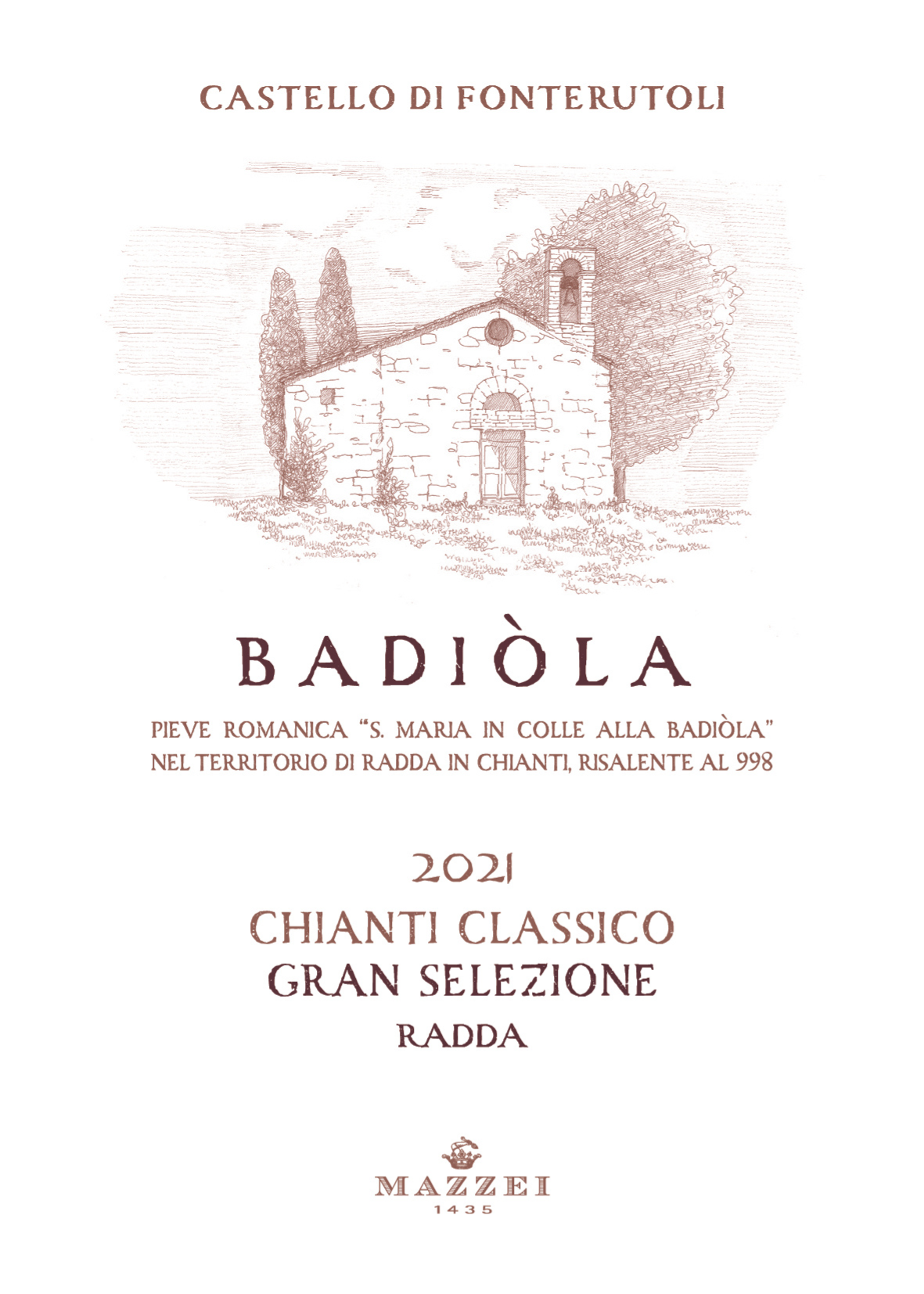 CASTELLO DI FONTERUTOLI

BADIÒLA

PIEVE ROMANICA "S. MARIA IN COLLE ALLA BADIÒLA"
NEL TERRITORIO DI RADDA IN CHIANTI, RISALENTE AL 998

2021
CHIANTI CLASSICO
GRAN SELEZIONE
RADDA

MAZZEI
1435